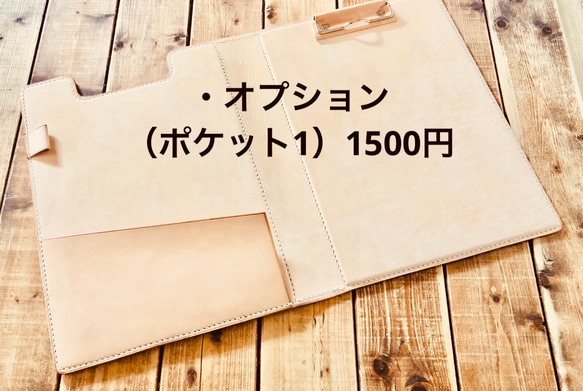 ・オプション
（ポケット1）1500円